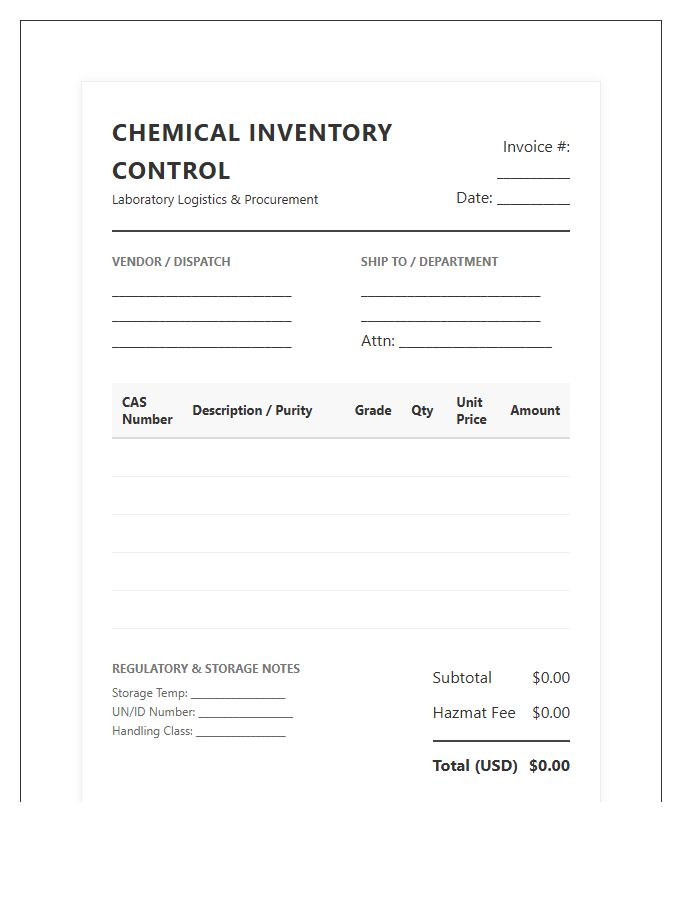 CHEMICAL INVENTORY CONTROL

Laboratory Logistics & Procurement

Invoice #: ____

Date: ____

VENDOR / DISPATCH

____

____

____

SHIP TO / DEPARTMENT

____

____

Attn: ____

| CAS Number | Description / Purity | Grade | Qty | Unit Price | Amount |
|---|---|---|---|---|---|
| | | | | | |
| | | | | | |
| | | | | | |
| | | | | | |
| | | | | | |

REGULATORY & STORAGE NOTES

Storage Temp: ____

UN/ID Number: ____

Handling Class: ____

Subtotal $0.00

Hazmat Fee $0.00

Total (USD) $0.00